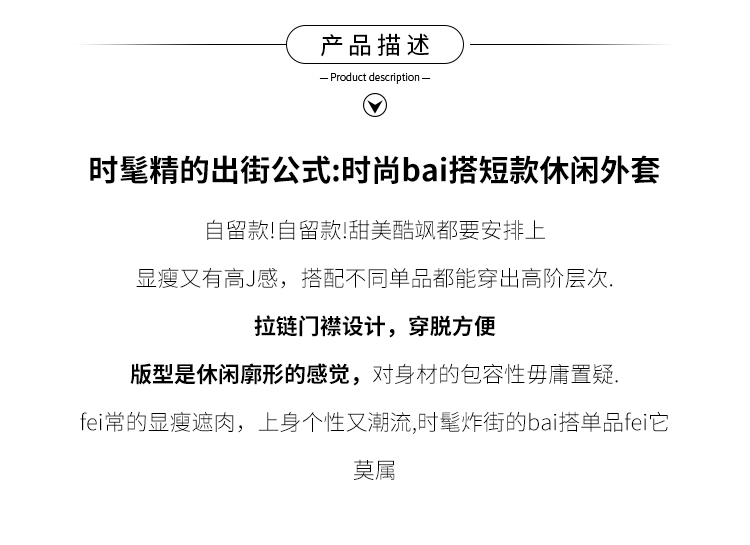 产品描述

— Product description —

时髦精的出街公式:时尚bai搭短款休闲外套

自留款!自留款!甜美酷飒都要安排上

显瘦又有高J感，搭配不同单品都能穿出高阶层次.

拉链门襟设计，穿脱方便

版型是休闲廓形的感觉，对身材的包容性毋庸置疑.

fei常的显瘦遮肉，上身个性又潮流,时髦炸街的bai搭单品fei它莫属